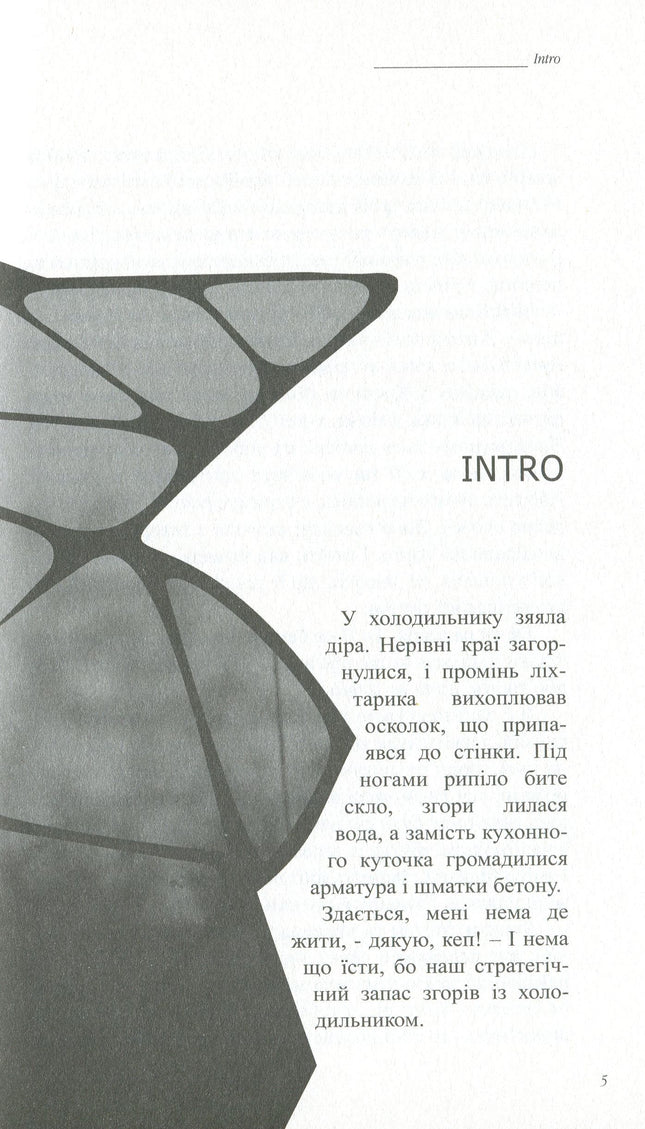 Intro

INTRO

У холодильнику зяяла діра. Нерівні краї загорнулися, і промінь ліхтарика вихоплював осколок, що припаявся до стінки. Під ногами рипіло бите скло, згори лилася вода, а замість кухонного куточка громадилися арматура і шматки бетону.

Здається, мені нема де жити, - дякую, кеп! – І нема що їсти, бо наш стратегічний запас згорів із холодильником.

5